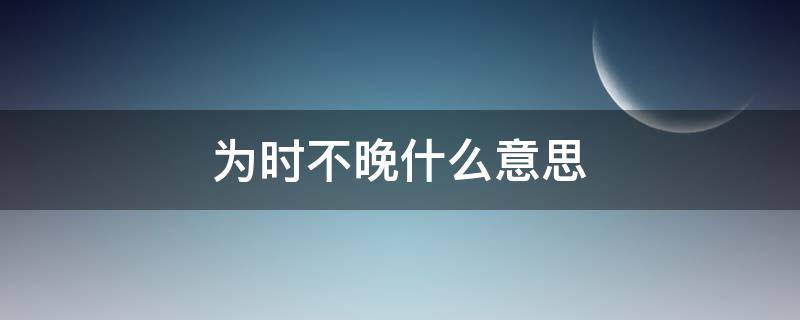 为时不晚什么意思